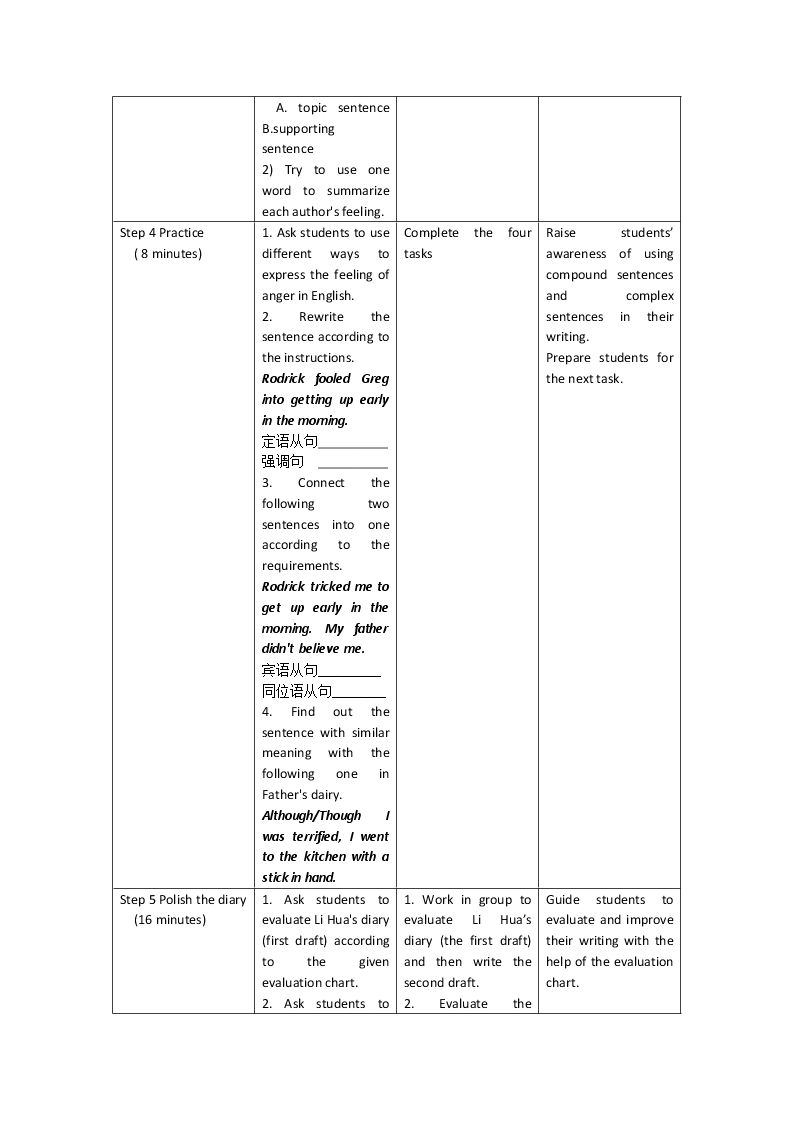 |  | A. topic sentence B.supporting sentence 2) Try to use one word to summarize each author's feeling. |  |  |
|---|---|---|---|
| Step 4 Practice ( 8 minutes) | 1. Ask students to use different ways to express the feeling of anger in English. 2. Rewrite the sentence according to the instructions. Rodrick fooled Greg into getting up early in the morning. 定语从句____ 强调句 ____ 3. Connect the following two sentences into one according to the requirements. Rodrick tricked me to get up early in the morning. My father didn't believe me. 宾语从句____ 同位语从句____ 4. Find out the sentence with similar meaning with the following one in Father's dairy. Although/Though I was terrified, I went to the kitchen with a stick in hand. | Complete the four tasks | Raise students' awareness of using compound sentences and complex sentences in their writing. Prepare students for the next task. |
| Step 5 Polish the diary (16 minutes) | 1. Ask students to evaluate Li Hua's diary (first draft) according to the given evaluation chart. 2. Ask students to | 1. Work in group to evaluate Li Hua's diary (the first draft) and then write the second draft. 2. Evaluate the | Guide students to evaluate and improve their writing with the help of the evaluation chart. |